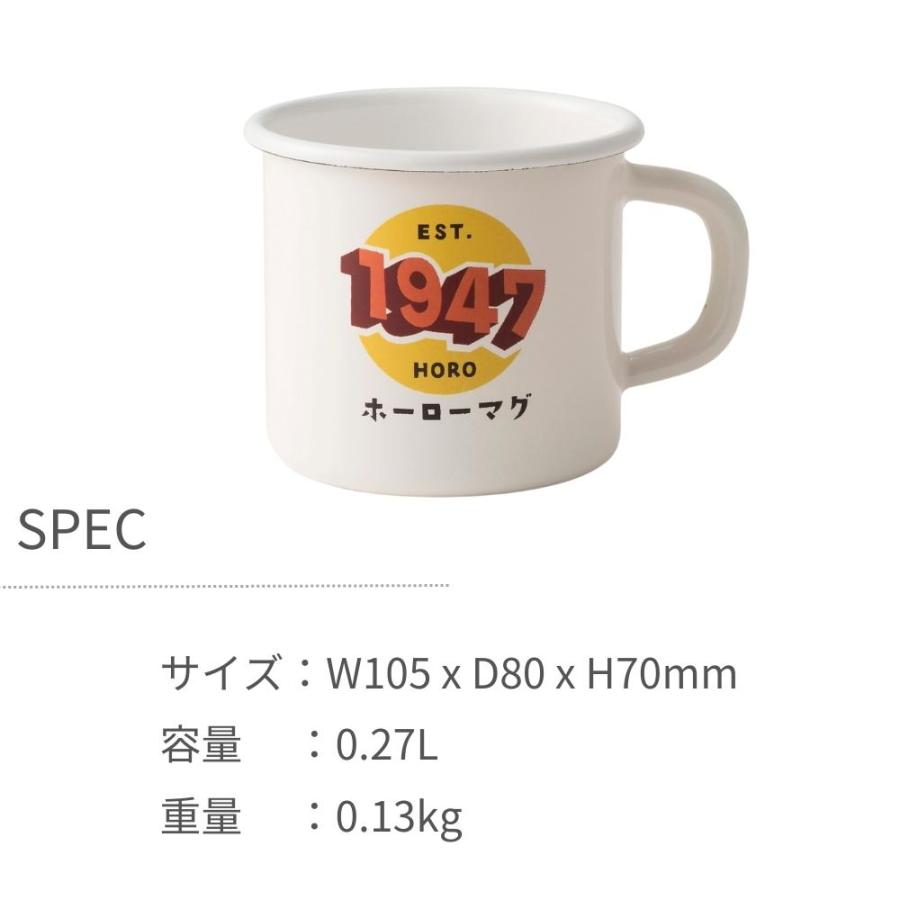 EST.
1947
HORO
ホーローマグ

SPEC

サイズ：W105 x D80 x H70mm
容量　：0.27L
重量　：0.13kg